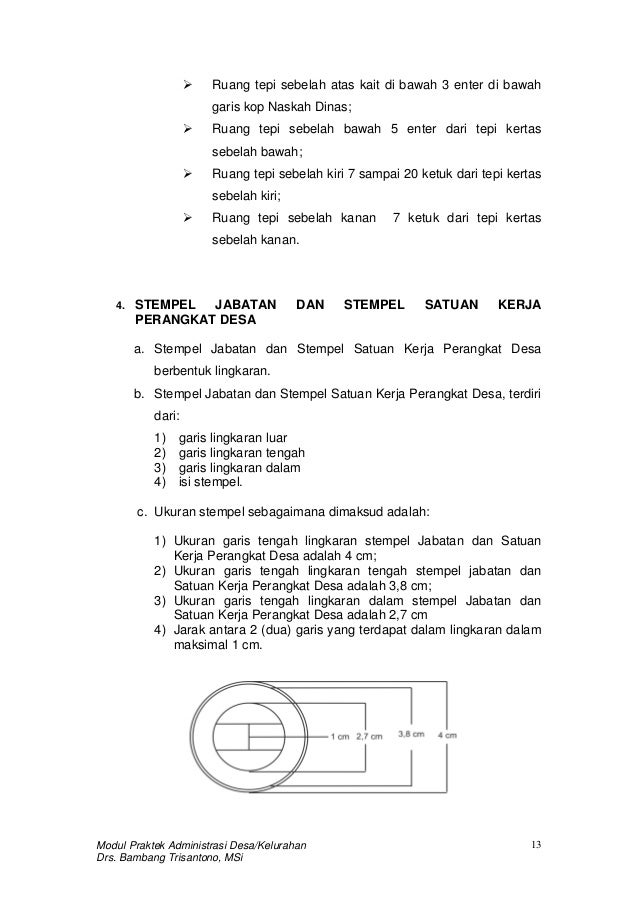 ➢ Ruang tepi sebelah atas kait di bawah 3 enter di bawah garis kop Naskah Dinas;

➢ Ruang tepi sebelah bawah 5 enter dari tepi kertas sebelah bawah;

➢ Ruang tepi sebelah kiri 7 sampai 20 ketuk dari tepi kertas sebelah kiri;

➢ Ruang tepi sebelah kanan 7 ketuk dari tepi kertas sebelah kanan.

4. STEMPEL JABATAN DAN STEMPEL SATUAN KERJA PERANGKAT DESA

a. Stempel Jabatan dan Stempel Satuan Kerja Perangkat Desa berbentuk lingkaran.

b. Stempel Jabatan dan Stempel Satuan Kerja Perangkat Desa, terdiri dari:

1) garis lingkaran luar
2) garis lingkaran tengah
3) garis lingkaran dalam
4) isi stempel.

c. Ukuran stempel sebagaimana dimaksud adalah:

1) Ukuran garis tengah lingkaran stempel Jabatan dan Satuan Kerja Perangkat Desa adalah 4 cm;
2) Ukuran garis tengah lingkaran tengah stempel jabatan dan Satuan Kerja Perangkat Desa adalah 3,8 cm;
3) Ukuran garis tengah lingkaran dalam stempel Jabatan dan Satuan Kerja Perangkat Desa adalah 2,7 cm
4) Jarak antara 2 (dua) garis yang terdapat dalam lingkaran dalam maksimal 1 cm.

1 cm 2,7 cm 3,8 cm 4 cm

Modul Praktek Administrasi Desa/Kelurahan
Drs. Bambang Trisantono, MSi
13